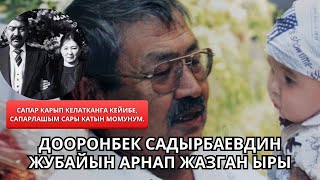 САПАР КАРЫП КЕЛАТКАНГА КЕЙИБЕ,
САПАРЛАШЫМ САРЫ КАТЫН МОМУНУМ.

ДООРОНБЕК САДЫРБАЕВДИН
ЖУБАЙЫН АРНАП ЖАЗГАН ЫРЫ